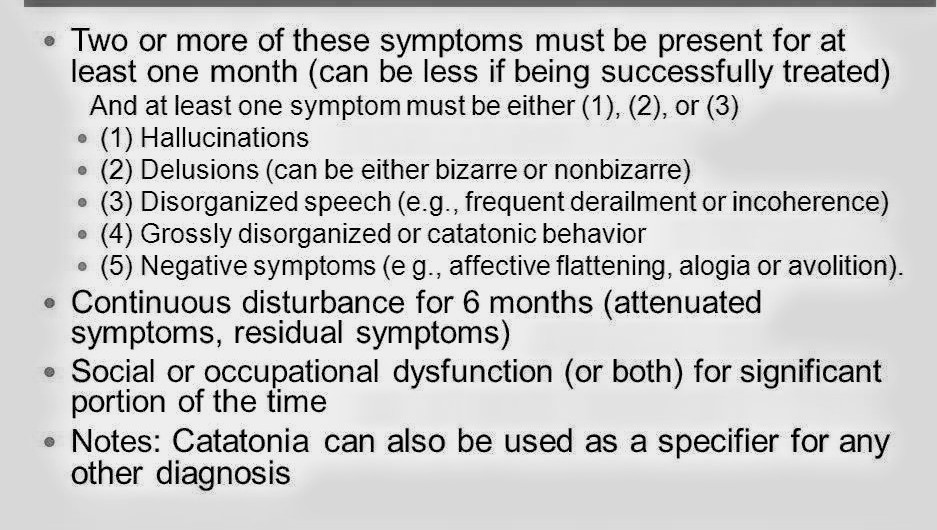 • Two or more of these symptoms must be present for at least one month (can be less if being successfully treated)

And at least one symptom must be either (1), (2), or (3)

• (1) Hallucinations
• (2) Delusions (can be either bizarre or nonbizarre)
• (3) Disorganized speech (e.g., frequent derailment or incoherence)
• (4) Grossly disorganized or catatonic behavior
• (5) Negative symptoms (e g., affective flattening, alogia or avolition).

• Continuous disturbance for 6 months (attenuated symptoms, residual symptoms)
• Social or occupational dysfunction (or both) for significant portion of the time
• Notes: Catatonia can also be used as a specifier for any other diagnosis